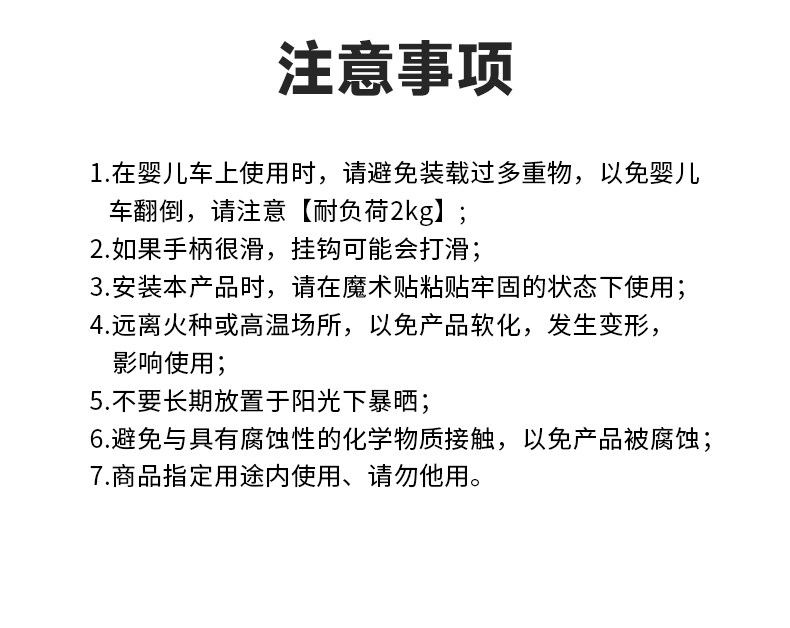 注意事项

1.在婴儿车上使用时，请避免装载过多重物，以免婴儿车翻倒，请注意【耐负荷2kg】；
2.如果手柄很滑，挂钩可能会打滑；
3.安装本产品时，请在魔术贴粘贴牢固的状态下使用；
4.远离火种或高温场所，以免产品软化，发生变形，影响使用；
5.不要长期放置于阳光下暴晒；
6.避免与具有腐蚀性的化学物质接触，以免产品被腐蚀；
7.商品指定用途内使用、请勿他用。